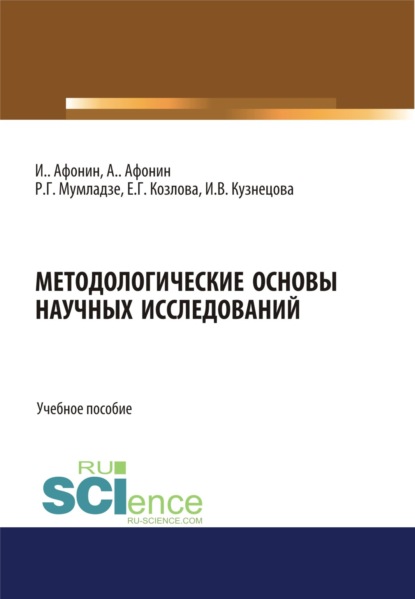 И.. Афонин, А.. Афонин
Р.Г. Мумладзе, Е.Г. Козлова, И.В. Кузнецова

МЕТОДОЛОГИЧЕСКИЕ ОСНОВЫ НАУЧНЫХ ИССЛЕДОВАНИЙ

Учебное пособие

RU SCIence
RU-SCIENCE.COM